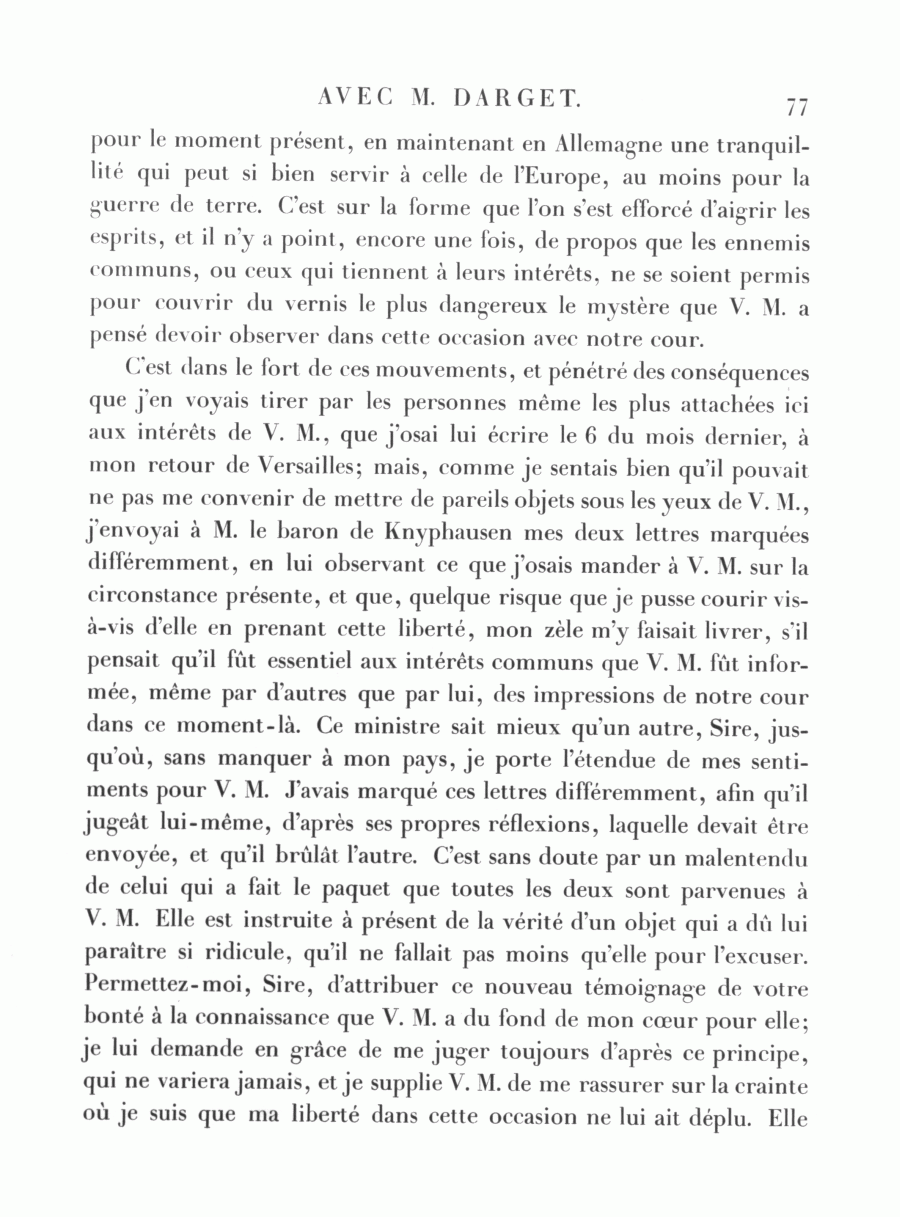 AVEC M. DARGET. 77

pour le moment présent, en maintenant en Allemagne une tranquillité qui peut si bien servir à celle de l'Europe, au moins pour la guerre de terre. C'est sur la forme que l'on s'est efforcé d'aigrir les esprits, et il n'y a point, encore une fois, de propos que les ennemis communs, ou ceux qui tiennent à leurs intérêts, ne se soient permis pour couvrir du vernis le plus dangereux le mystère que V. M. a pensé devoir observer dans cette occasion avec notre cour.

C'est dans le fort de ces mouvements, et pénétré des conséquences que j'en voyais tirer par les personnes même les plus attachées ici aux intérêts de V. M., que j'osai lui écrire le 6 du mois dernier, à mon retour de Versailles; mais, comme je sentais bien qu'il pouvait ne pas me convenir de mettre de pareils objets sous les yeux de V. M., j'envoyai à M. le baron de Knyphausen mes deux lettres marquées différemment, en lui observant ce que j'osais mander à V. M. sur la circonstance présente, et que, quelque risque que je pusse courir vis-à-vis d'elle en prenant cette liberté, mon zèle m'y faisait livrer, s'il pensait qu'il fût essentiel aux intérêts communs que V. M. fût informée, même par d'autres que par lui, des impressions de notre cour dans ce moment-là. Ce ministre sait mieux qu'un autre, Sire, jusqu'où, sans manquer à mon pays, je porte l'étendue de mes sentiments pour V. M. J'avais marqué ces lettres différemment, afin qu'il jugeât lui-même, d'après ses propres réflexions, laquelle devait être envoyée, et qu'il brûlât l'autre. C'est sans doute par un malentendu de celui qui a fait le paquet que toutes les deux sont parvenues à V. M. Elle est instruite à présent de la vérité d'un objet qui a dû lui paraître si ridicule, qu'il ne fallait pas moins qu'elle pour l'excuser. Permettez-moi, Sire, d'attribuer ce nouveau témoignage de votre bonté à la connaissance que V. M. a du fond de mon cœur pour elle; je lui demande en grâce de me juger toujours d'après ce principe, qui ne variera jamais, et je supplie V. M. de me rassurer sur la crainte où je suis que ma liberté dans cette occasion ne lui ait déplu. Elle